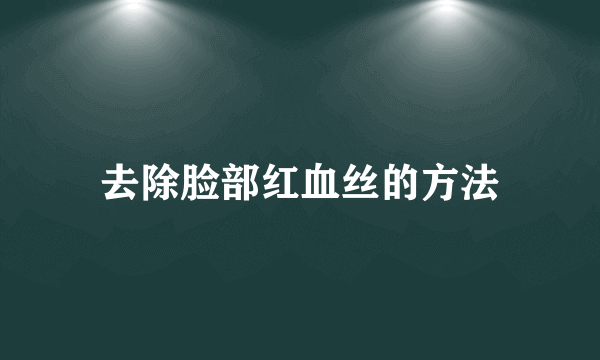 去除脸部红血丝的方法